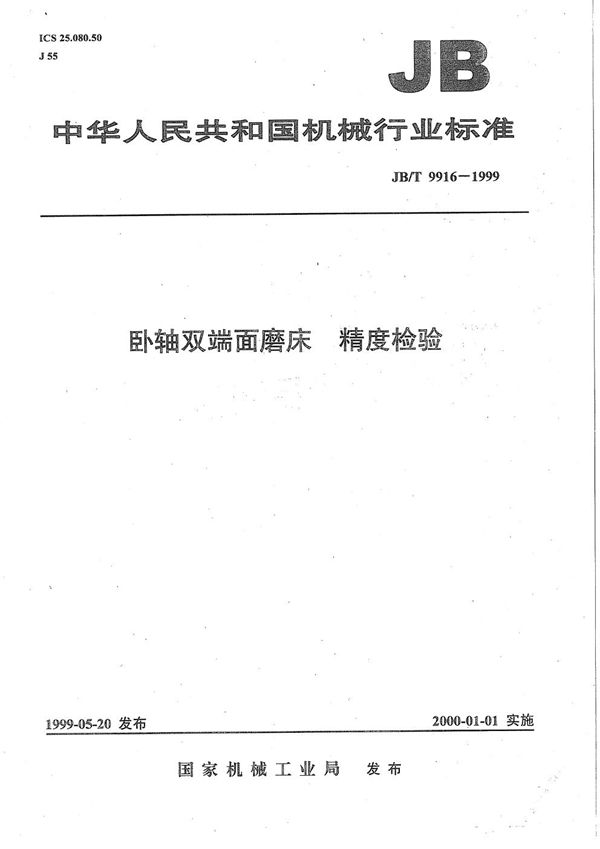 ICS 25.080.50
J 55

JB

中华人民共和国机械行业标准

JB/T 9916－1999

卧轴双端面磨床　精度检验

1999-05-20 发布

2000-01-01 实施

国家机械工业局　发布